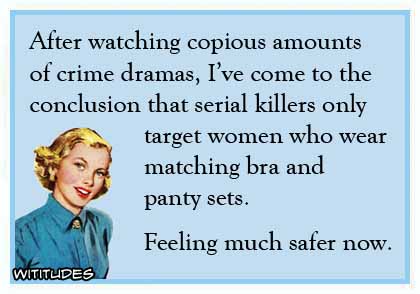 After watching copious amounts of crime dramas, I've come to the conclusion that serial killers only target women who wear matching bra and panty sets.

Feeling much safer now.

WITITUDES